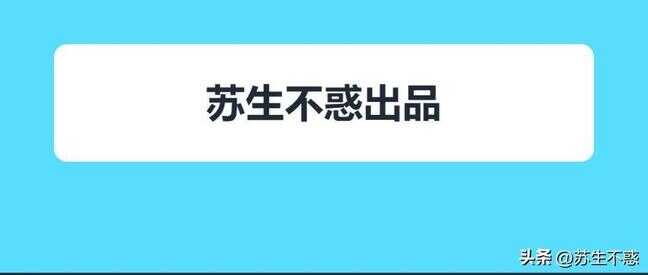 苏生不惑出品

头条 @苏生不惑